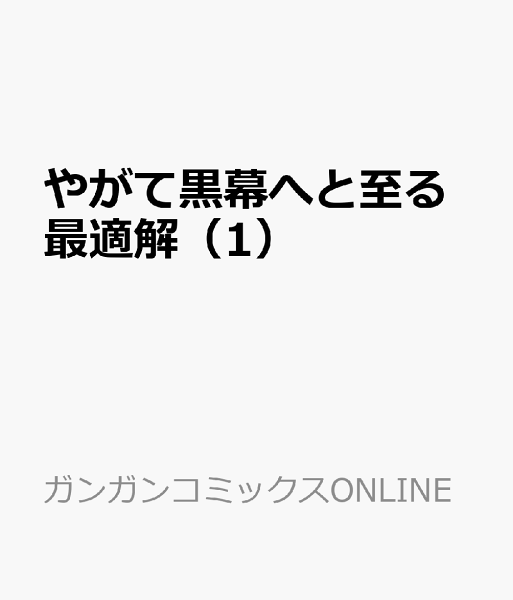 やがて黒幕へと至る最適解（1）

ガンガンコミックスONLINE